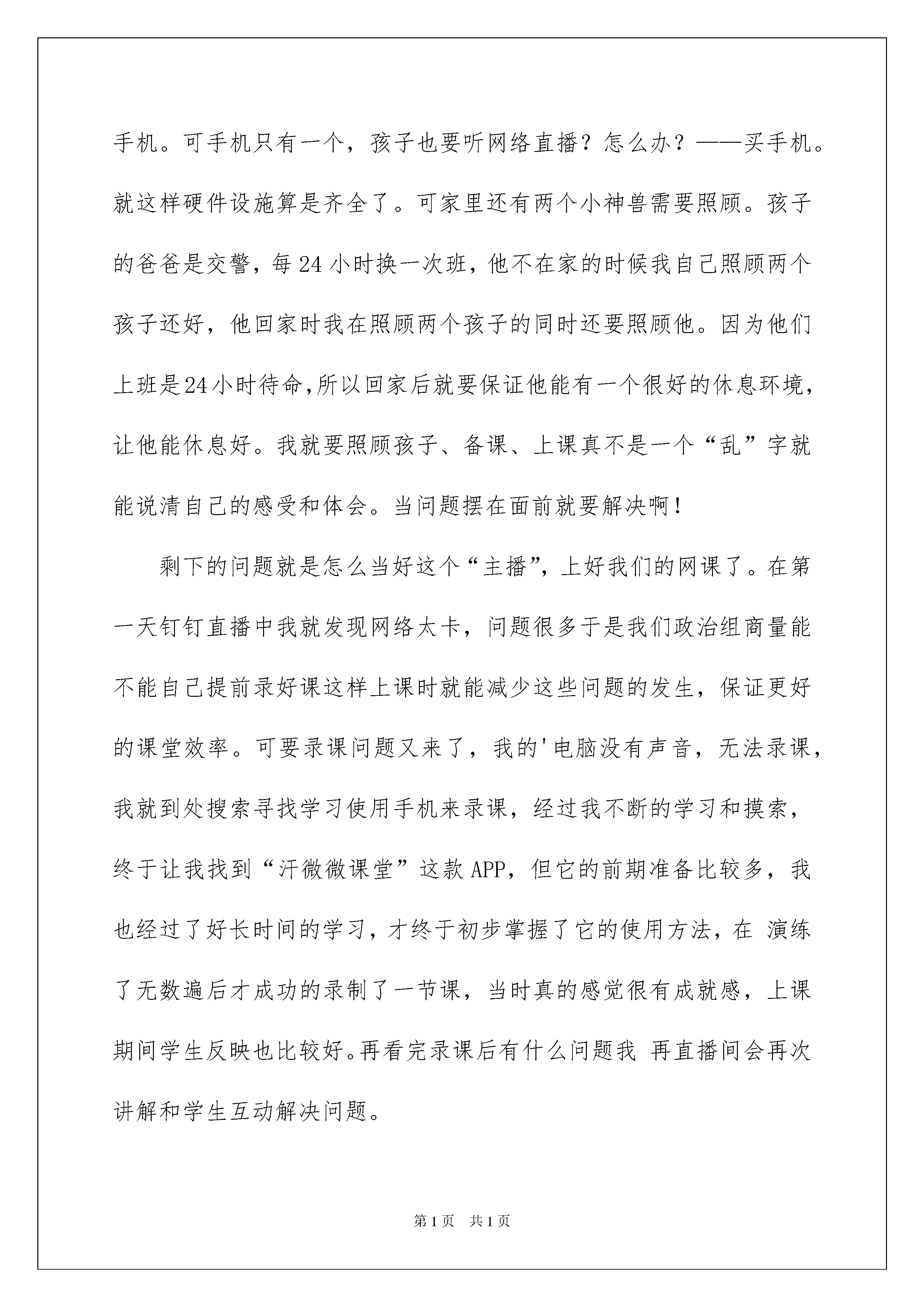 手机。可手机只有一个，孩子也要听网络直播？怎么办？——买手机。就这样硬件设施算是齐全了。可家里还有两个小神兽需要照顾。孩子的爸爸是交警，每24小时换一次班，他不在家的时候我自己照顾两个孩子还好，他回家时我在照顾两个孩子的同时还要照顾他。因为他们上班是24小时待命,所以回家后就要保证他能有一个很好的休息环境，让他能休息好。我就要照顾孩子、备课、上课真不是一个“乱”字就能说清自己的感受和体会。当问题摆在面前就要解决啊！

剩下的问题就是怎么当好这个“主播”，上好我们的网课了。在第一天钉钉直播中我就发现网络太卡，问题很多于是我们政治组商量能不能自己提前录好课这样上课时就能减少这些问题的发生，保证更好的课堂效率。可要录课问题又来了，我的'电脑没有声音，无法录课，我就到处搜索寻找学习使用手机来录课，经过我不断的学习和摸索，终于让我找到“汗微微课堂”这款APP，但它的前期准备比较多，我也经过了好长时间的学习，才终于初步掌握了它的使用方法，在 演练了无数遍后才成功的录制了一节课，当时真的感觉很有成就感，上课期间学生反映也比较好。再看完录课后有什么问题我 再直播间会再次讲解和学生互动解决问题。

第1页 共1页